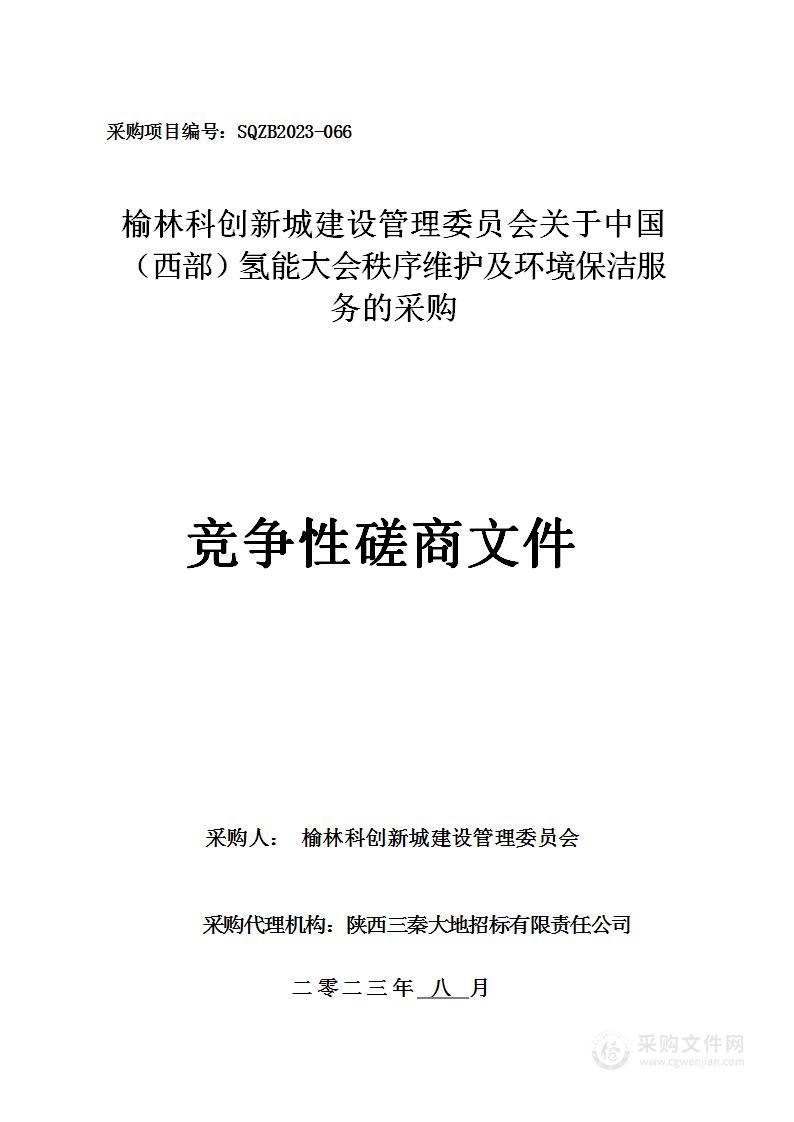 采购项目编号：SQZB2023-066

榆林科创新城建设管理委员会关于中国（西部）氢能大会秩序维护及环境保洁服务的采购

竞争性磋商文件

采购人： 榆林科创新城建设管理委员会

采购代理机构：陕西三秦大地招标有限责任公司

二零二三年 八 月

采购文件网
www.cgwenjian.com